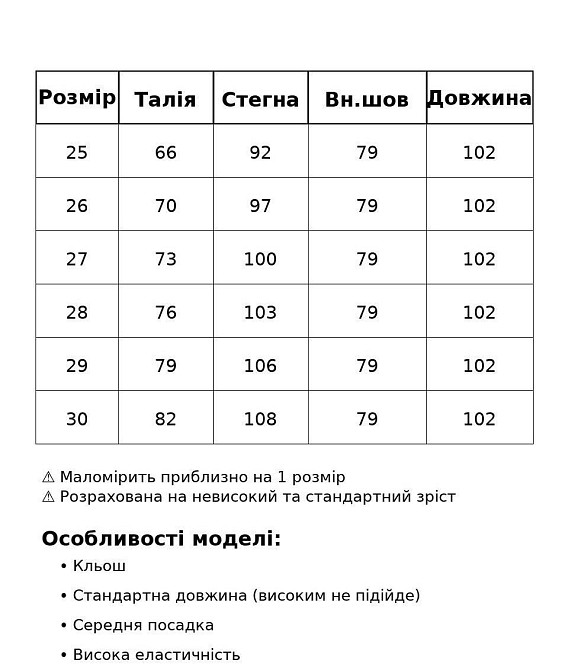 | Розмір | Талія | Стегна | Вн.шов | Довжина |
|---|---|---|---|---|
| 25 | 66 | 92 | 79 | 102 |
| 26 | 70 | 97 | 79 | 102 |
| 27 | 73 | 100 | 79 | 102 |
| 28 | 76 | 103 | 79 | 102 |
| 29 | 79 | 106 | 79 | 102 |
| 30 | 82 | 108 | 79 | 102 |

⚠ Маломірить приблизно на 1 розмір
⚠ Розрахована на невисокий та стандартний зріст

Особливості моделі:
• Кльош
• Стандартна довжина (високим не підійде)
• Середня посадка
• Висока еластичність